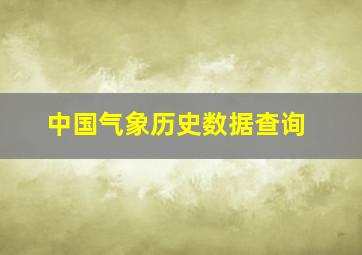 中国气象历史数据查询